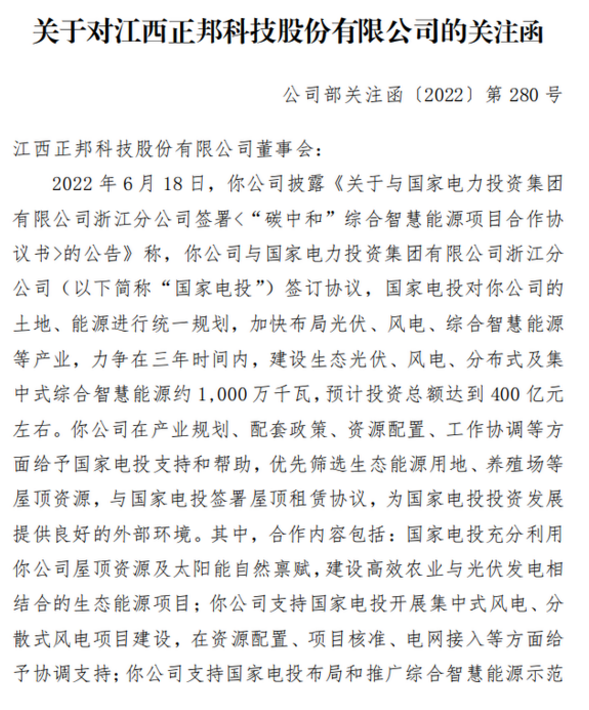 关于对江西正邦科技股份有限公司的关注函

公司部关注函〔2022〕第 280 号

江西正邦科技股份有限公司董事会：

2022 年 6 月 18 日，你公司披露《关于与国家电力投资集团有限公司浙江分公司签署<“碳中和”综合智慧能源项目合作协议书>的公告》称，你公司与国家电力投资集团有限公司浙江分公司（以下简称“国家电投”）签订协议，国家电投对你公司的土地、能源进行统一规划，加快布局光伏、风电、综合智慧能源等产业，力争在三年时间内，建设生态光伏、风电、分布式及集中式综合智慧能源约 1,000 万千瓦，预计投资总额达到 400 亿元左右。你公司在产业规划、配套政策、资源配置、工作协调等方面给予国家电投支持和帮助，优先筛选生态能源用地、养殖场等屋顶资源，与国家电投签署屋顶租赁协议，为国家电投投资发展提供良好的外部环境。其中，合作内容包括：国家电投充分利用你公司屋顶资源及太阳能自然禀赋，建设高效农业与光伏发电相结合的生态能源项目；你公司支持国家电投开展集中式风电、分散式风电项目建设，在资源配置、项目核准、电网接入等方面给予协调支持；你公司支持国家电投布局和推广综合智慧能源示范